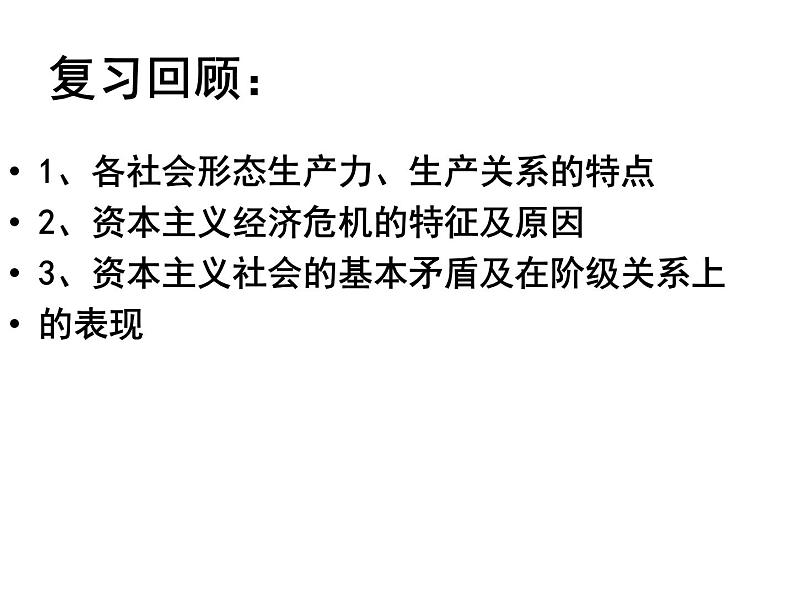 复习回顾：

• 1、各社会形态生产力、生产关系的特点
• 2、资本主义经济危机的特征及原因
• 3、资本主义社会的基本矛盾及在阶级关系上
• 的表现